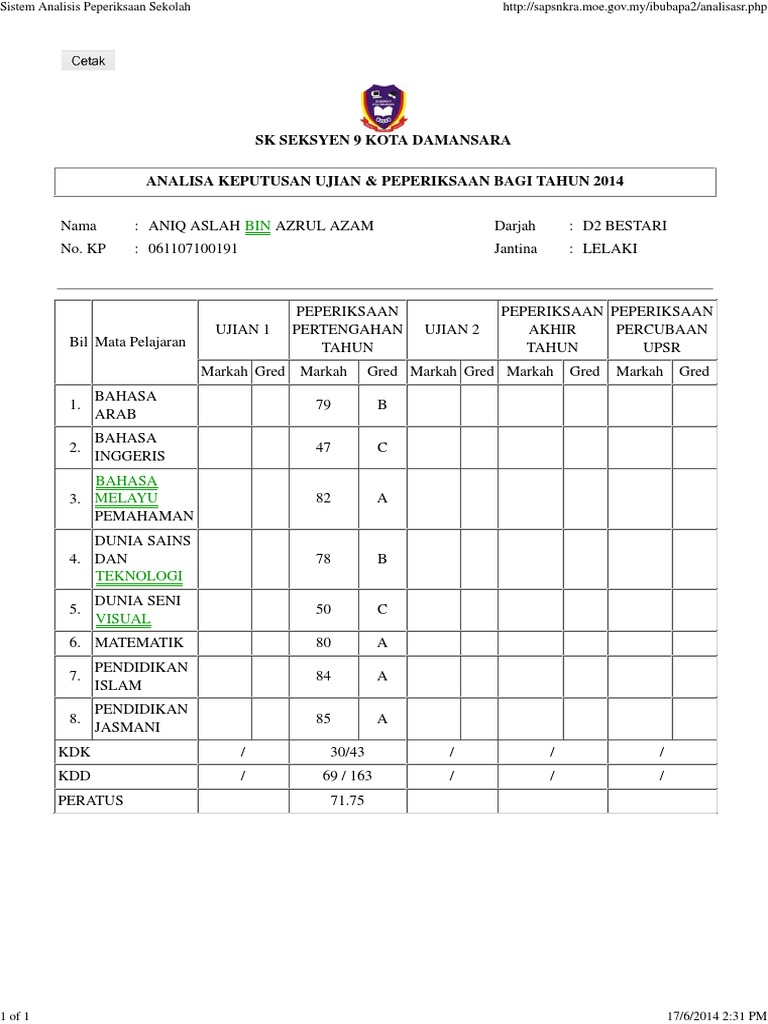 Sistem Analisis Peperiksaan Sekolah http://sapsnkra.moe.gov.my/ibubapa2/analisasr.php

Cetak

SK SEKSYEN 9 KOTA DAMANSARA

ANALISA KEPUTUSAN UJIAN & PEPERIKSAAN BAGI TAHUN 2014

Nama : ANIQ ASLAH BIN AZRUL AZAM
No. KP : 061107100191

Darjah : D2 BESTARI
Jantina : LELAKI

| Bil | Mata Pelajaran | UJIAN 1 | | PEPERIKSAAN PERTENGAHAN TAHUN | | UJIAN 2 | | PEPERIKSAAN AKHIR TAHUN | | PEPERIKSAAN PERCUBAAN UPSR | |
|---|---|---|---|---|---|---|---|---|---|---|---|
| | | Markah | Gred | Markah | Gred | Markah | Gred | Markah | Gred | Markah | Gred |
| 1. | BAHASA ARAB | | | 79 | B | | | | | | |
| 2. | BAHASA INGGERIS | | | 47 | C | | | | | | |
| 3. | BAHASA MELAYU PEMAHAMAN | | | 82 | A | | | | | | |
| 4. | DUNIA SAINS DAN TEKNOLOGI | | | 78 | B | | | | | | |
| 5. | DUNIA SENI VISUAL | | | 50 | C | | | | | | |
| 6. | MATEMATIK | | | 80 | A | | | | | | |
| 7. | PENDIDIKAN ISLAM | | | 84 | A | | | | | | |
| 8. | PENDIDIKAN JASMANI | | | 85 | A | | | | | | |
| KDK | | / | | 30/43 | | / | | / | | / | |
| KDD | | / | | 69 / 163 | | / | | / | | / | |
| PERATUS | | | | 71.75 | | | | | | | |

1 of 1 17/6/2014 2:31 PM